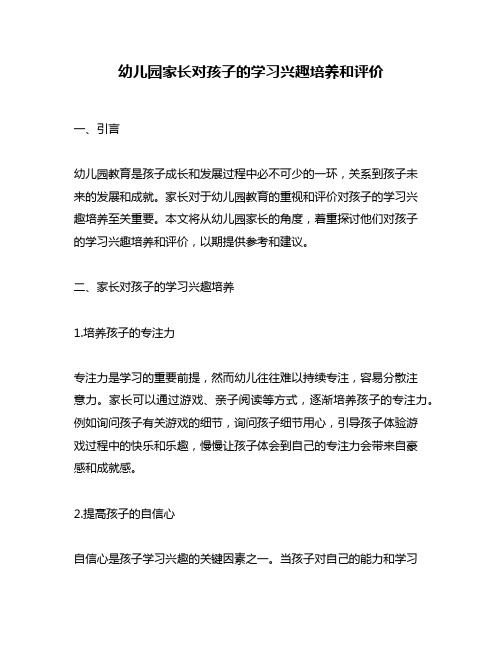 幼儿园家长对孩子的学习兴趣培养和评价

一、引言

幼儿园教育是孩子成长和发展过程中必不可少的一环，关系到孩子未来的发展和成就。家长对于幼儿园教育的重视和评价对孩子的学习兴趣培养至关重要。本文将从幼儿园家长的角度，着重探讨他们对孩子的学习兴趣培养和评价，以期提供参考和建议。

二、家长对孩子的学习兴趣培养

1.培养孩子的专注力

专注力是学习的重要前提，然而幼儿往往难以持续专注，容易分散注意力。家长可以通过游戏、亲子阅读等方式，逐渐培养孩子的专注力。例如询问孩子有关游戏的细节，询问孩子细节用心，引导孩子体验游戏过程中的快乐和乐趣，慢慢让孩子体会到自己的专注力会带来自豪感和成就感。

2.提高孩子的自信心

自信心是孩子学习兴趣的关键因素之一。当孩子对自己的能力和学习